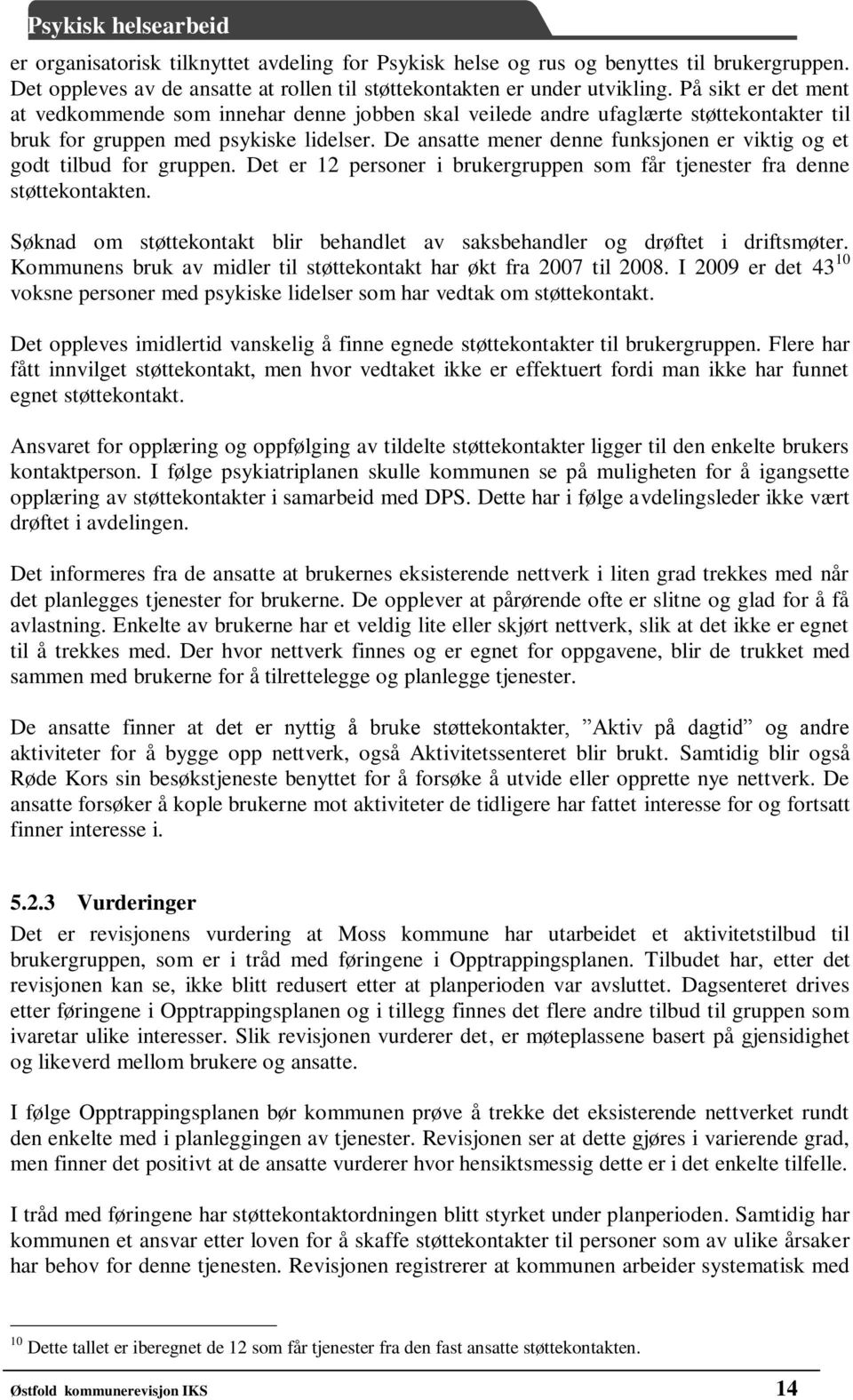 Psykisk helsearbeid

er organisatorisk tilknyttet avdeling for Psykisk helse og rus og benyttes til brukergruppen. Det oppleves av de ansatte at rollen til støttekontakten er under utvikling. På sikt er det ment at vedkommende som innehar denne jobben skal veilede andre ufaglærte støttekontakter til bruk for gruppen med psykiske lidelser. De ansatte mener denne funksjonen er viktig og et godt tilbud for gruppen. Det er 12 personer i brukergruppen som får tjenester fra denne støttekontakten.

Søknad om støttekontakt blir behandlet av saksbehandler og drøftet i driftsmøter. Kommunens bruk av midler til støttekontakt har økt fra 2007 til 2008. I 2009 er det 43$^{10}$ voksne personer med psykiske lidelser som har vedtak om støttekontakt.

Det oppleves imidlertid vanskelig å finne egnede støttekontakter til brukergruppen. Flere har fått innvilget støttekontakt, men hvor vedtaket ikke er effektuert fordi man ikke har funnet egnet støttekontakt.

Ansvaret for opplæring og oppfølging av tildelte støttekontakter ligger til den enkelte brukers kontaktperson. I følge psykiatriplanen skulle kommunen se på muligheten for å igangsette opplæring av støttekontakter i samarbeid med DPS. Dette har i følge avdelingsleder ikke vært drøftet i avdelingen.

Det informeres fra de ansatte at brukernes eksisterende nettverk i liten grad trekkes med når det planlegges tjenester for brukerne. De opplever at pårørende ofte er slitne og glad for å få avlastning. Enkelte av brukerne har et veldig lite eller skjørt nettverk, slik at det ikke er egnet til å trekkes med. Der hvor nettverk finnes og er egnet for oppgavene, blir de trukket med sammen med brukerne for å tilrettelegge og planlegge tjenester.

De ansatte finner at det er nyttig å bruke støttekontakter, ”Aktiv på dagtid” og andre aktiviteter for å bygge opp nettverk, også Aktivitetssenteret blir brukt. Samtidig blir også Røde Kors sin besøkstjeneste benyttet for å forsøke å utvide eller opprette nye nettverk. De ansatte forsøker å kople brukerne mot aktiviteter de tidligere har fattet interesse for og fortsatt finner interesse i.

5.2.3 Vurderinger

Det er revisjonens vurdering at Moss kommune har utarbeidet et aktivitetstilbud til brukergruppen, som er i tråd med føringene i Opptrappingsplanen. Tilbudet har, etter det revisjonen kan se, ikke blitt redusert etter at planperioden var avsluttet. Dagsenteret drives etter føringene i Opptrappingsplanen og i tillegg finnes det flere andre tilbud til gruppen som ivaretar ulike interesser. Slik revisjonen vurderer det, er møteplassene basert på gjensidighet og likeverd mellom brukere og ansatte.

I følge Opptrappingsplanen bør kommunen prøve å trekke det eksisterende nettverket rundt den enkelte med i planleggingen av tjenester. Revisjonen ser at dette gjøres i varierende grad, men finner det positivt at de ansatte vurderer hvor hensiktsmessig dette er i det enkelte tilfelle.

I tråd med føringene har støttekontaktordningen blitt styrket under planperioden. Samtidig har kommunen et ansvar etter loven for å skaffe støttekontakter til personer som av ulike årsaker har behov for denne tjenesten. Revisjonen registrerer at kommunen arbeider systematisk med

$^{10}$ Dette tallet er iberegnet de 12 som får tjenester fra den fast ansatte støttekontakten.

Østfold kommunerevisjon IKS 14